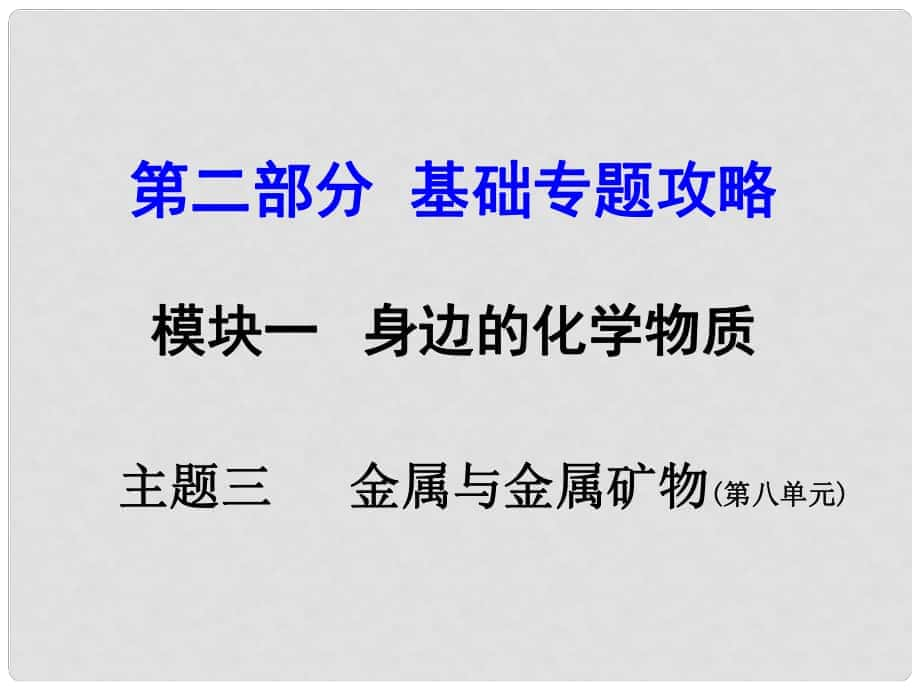 第二部分  基础专题攻略

模块一  身边的化学物质

主题三  金属与金属矿物(第八单元)